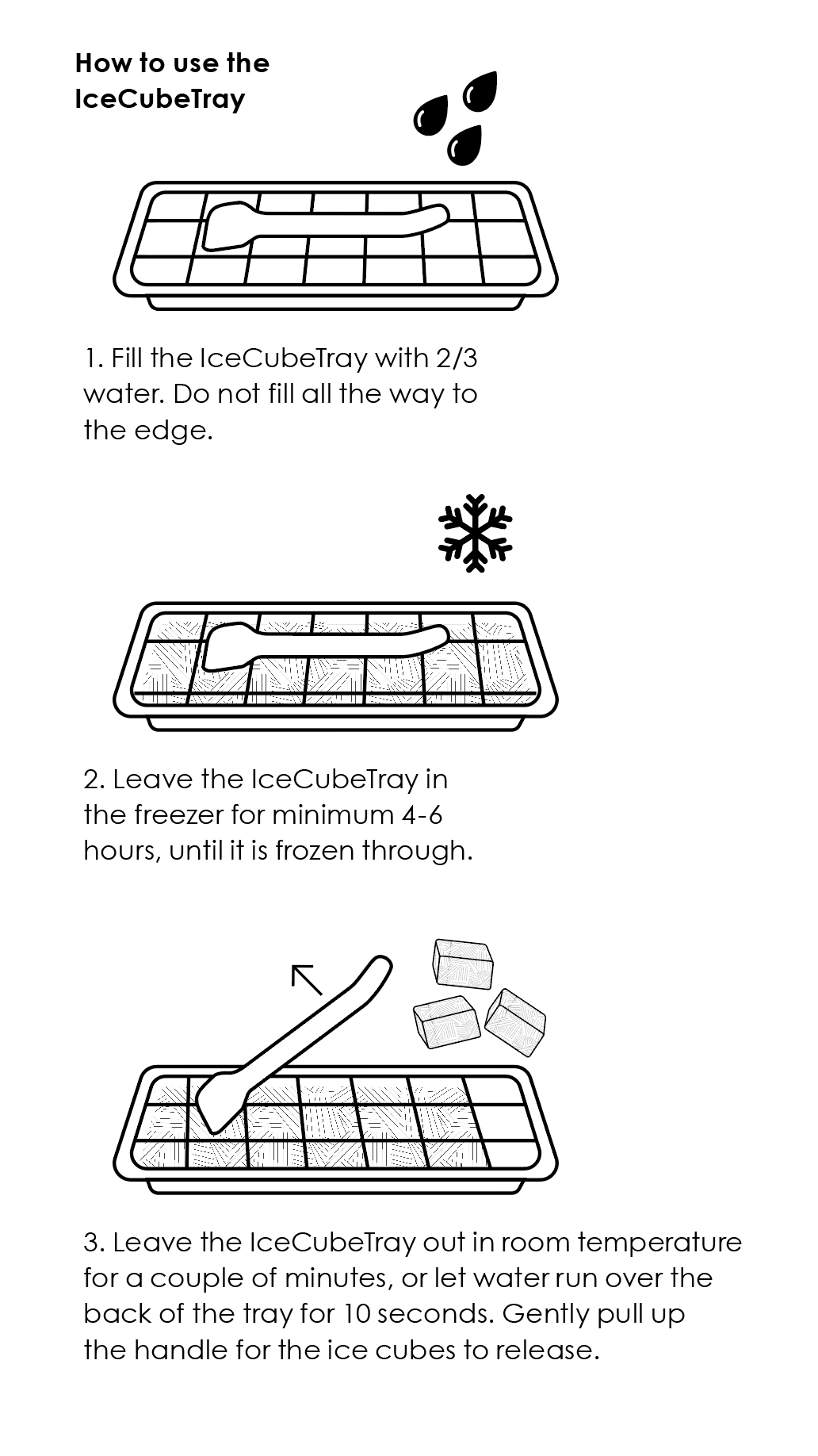 How to use the IceCubeTray

1. Fill the IceCubeTray with 2/3 water. Do not fill all the way to the edge.

2. Leave the IceCubeTray in the freezer for minimum 4-6 hours, until it is frozen through.

3. Leave the IceCubeTray out in room temperature for a couple of minutes, or let water run over the back of the tray for 10 seconds. Gently pull up the handle for the ice cubes to release.